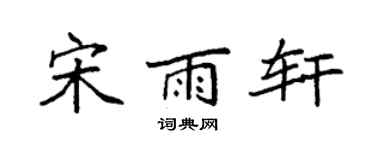 宋雨轩

词典网